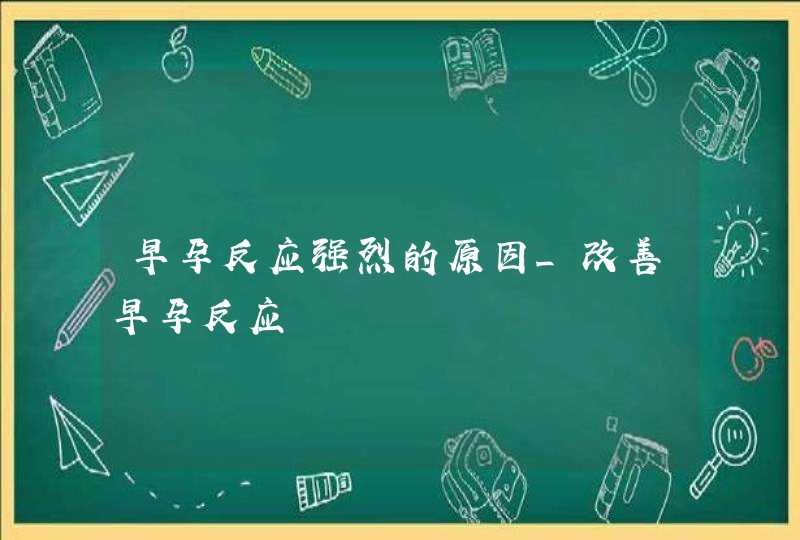 早孕反应强烈的原因_改善早孕反应